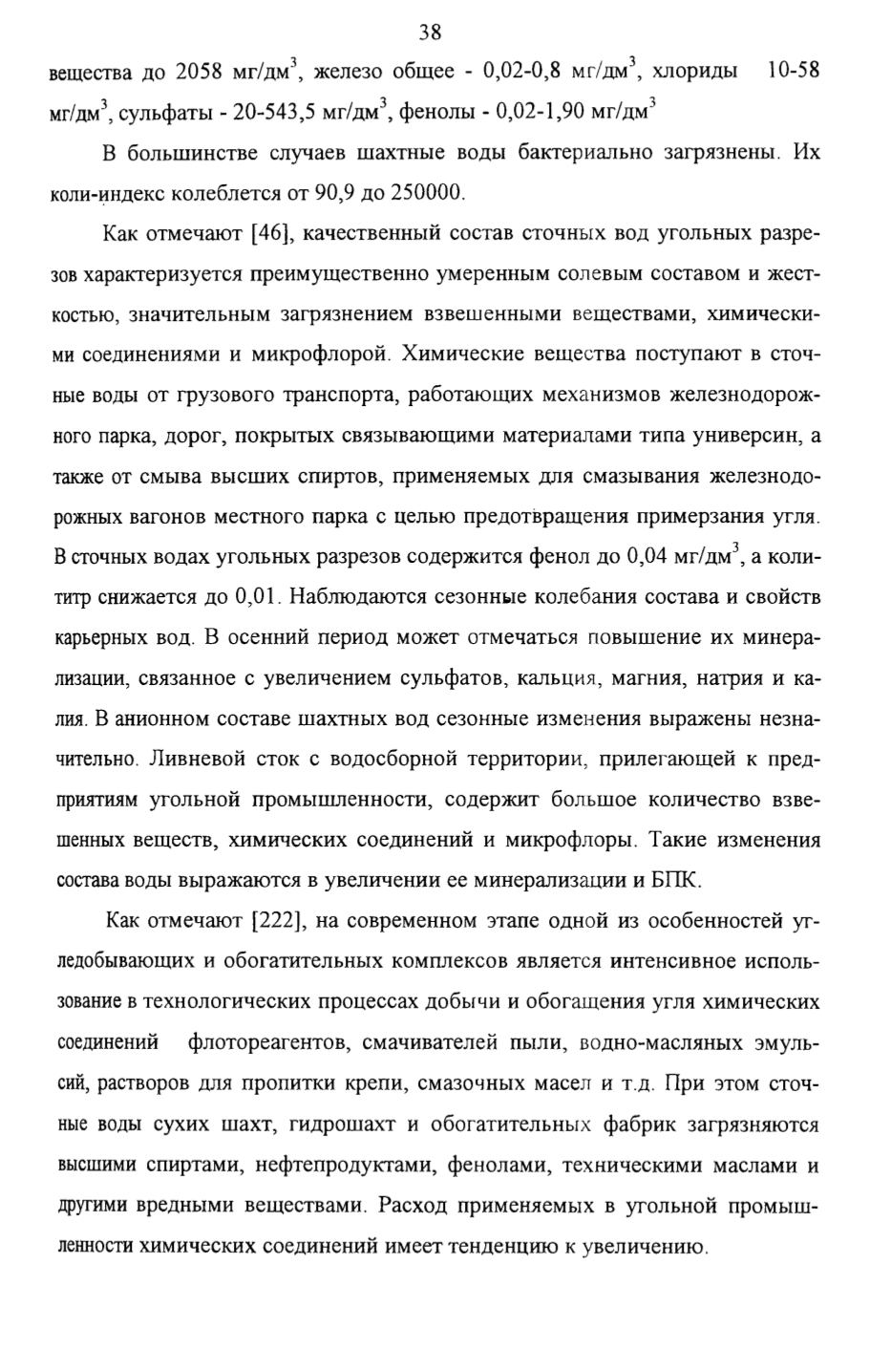 38

вещества до 2058 мг/дм$^3$, железо общее - 0,02-0,8 мг/дм$^3$, хлориды 10-58 мг/дм$^3$, сульфаты - 20-543,5 мг/дм$^3$, фенолы - 0,02-1,90 мг/дм$^3$

В большинстве случаев шахтные воды бактериально загрязнены. Их коли-индекс колеблется от 90,9 до 250000.

Как отмечают [46], качественный состав сточных вод угольных разрезов характеризуется преимущественно умеренным солевым составом и жесткостью, значительным загрязнением взвешенными веществами, химическими соединениями и микрофлорой. Химические вещества поступают в сточные воды от грузового транспорта, работающих механизмов железнодорожного парка, дорог, покрытых связывающими материалами типа универсин, а также от смыва высших спиртов, применяемых для смазывания железнодорожных вагонов местного парка с целью предотвращения примерзания угля. В сточных водах угольных разрезов содержится фенол до 0,04 мг/дм$^3$, а коли-титр снижается до 0,01. Наблюдаются сезонные колебания состава и свойств карьерных вод. В осенний период может отмечаться повышение их минерализации, связанное с увеличением сульфатов, кальция, магния, натрия и калия. В анионном составе шахтных вод сезонные изменения выражены незначительно. Ливневой сток с водосборной территории, прилегающей к предприятиям угольной промышленности, содержит большое количество взвешенных веществ, химических соединений и микрофлоры. Такие изменения состава воды выражаются в увеличении ее минерализации и БПК.

Как отмечают [222], на современном этапе одной из особенностей угледобывающих и обогатительных комплексов является интенсивное использование в технологических процессах добычи и обогащения угля химических соединений флотореагентов, смачивателей пыли, водно-масляных эмульсий, растворов для пропитки крепи, смазочных масел и т.д. При этом сточные воды сухих шахт, гидрошахт и обогатительных фабрик загрязняются высшими спиртами, нефтепродуктами, фенолами, техническими маслами и другими вредными веществами. Расход применяемых в угольной промышленности химических соединений имеет тенденцию к увеличению.